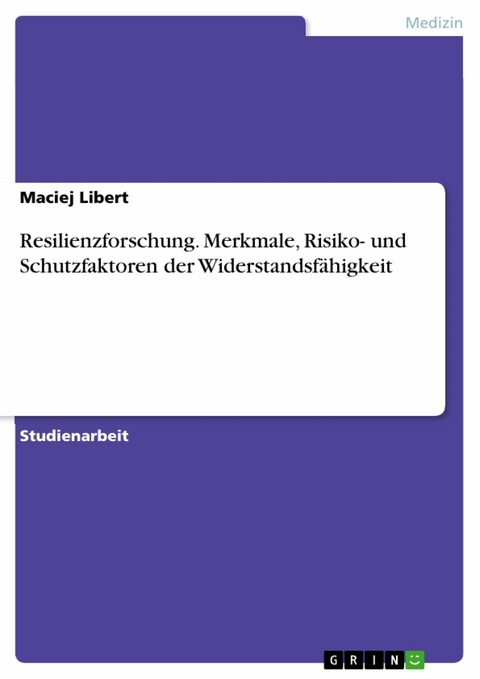 Medizin

Maciej Libert

Resilienzforschung. Merkmale, Risiko- und Schutzfaktoren der Widerstandsfähigkeit

Studienarbeit

GRIN